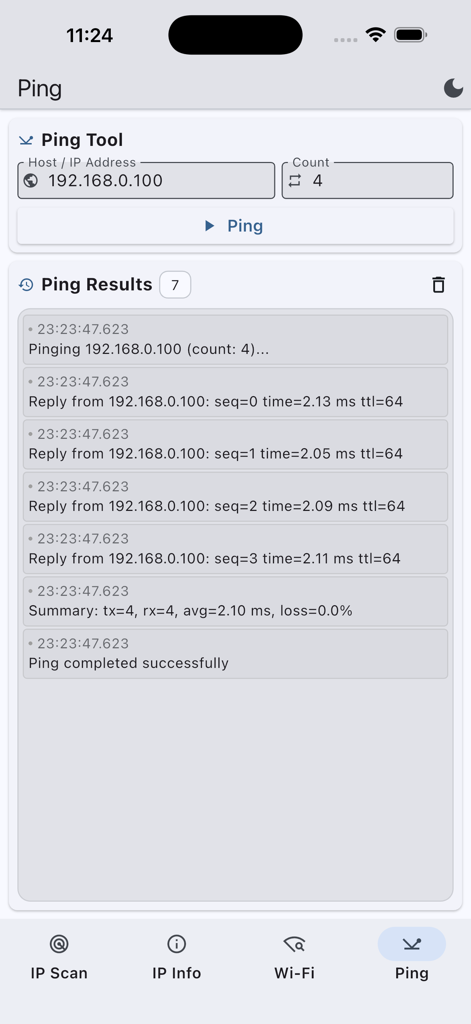 11:24

Ping

Ping Tool

Host / IP Address
192.168.0.100

Count
4

Ping

Ping Results 7

• 23:23:47.623
Pinging 192.168.0.100 (count: 4)...

• 23:23:47.623
Reply from 192.168.0.100: seq=0 time=2.13 ms ttl=64

• 23:23:47.623
Reply from 192.168.0.100: seq=1 time=2.05 ms ttl=64

• 23:23:47.623
Reply from 192.168.0.100: seq=2 time=2.09 ms ttl=64

• 23:23:47.623
Reply from 192.168.0.100: seq=3 time=2.11 ms ttl=64

• 23:23:47.623
Summary: tx=4, rx=4, avg=2.10 ms, loss=0.0%

• 23:23:47.623
Ping completed successfully

IP Scan
IP Info
Wi-Fi
Ping